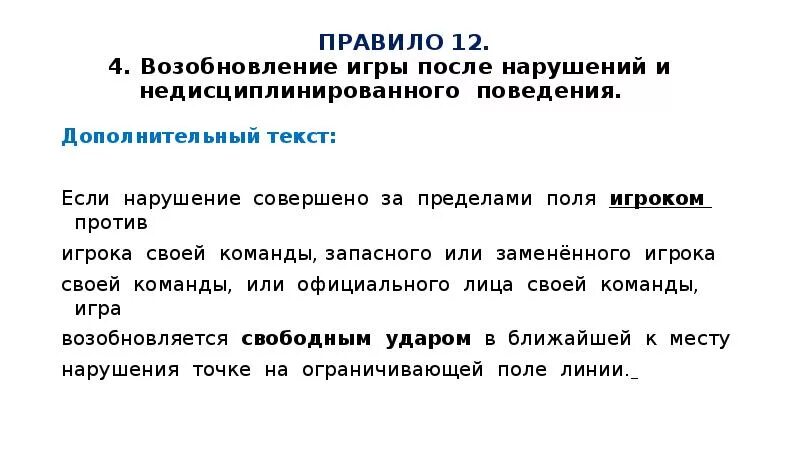 ПРАВИЛО 12.
4. Возобновление игры после нарушений и недисциплинированного поведения.

Дополнительный текст:

Если нарушение совершено за пределами поля игроком против игрока своей команды, запасного или заменённого игрока своей команды, или официального лица своей команды, игра возобновляется свободным ударом в ближайшей к месту нарушения точке на ограничивающей поле линии.